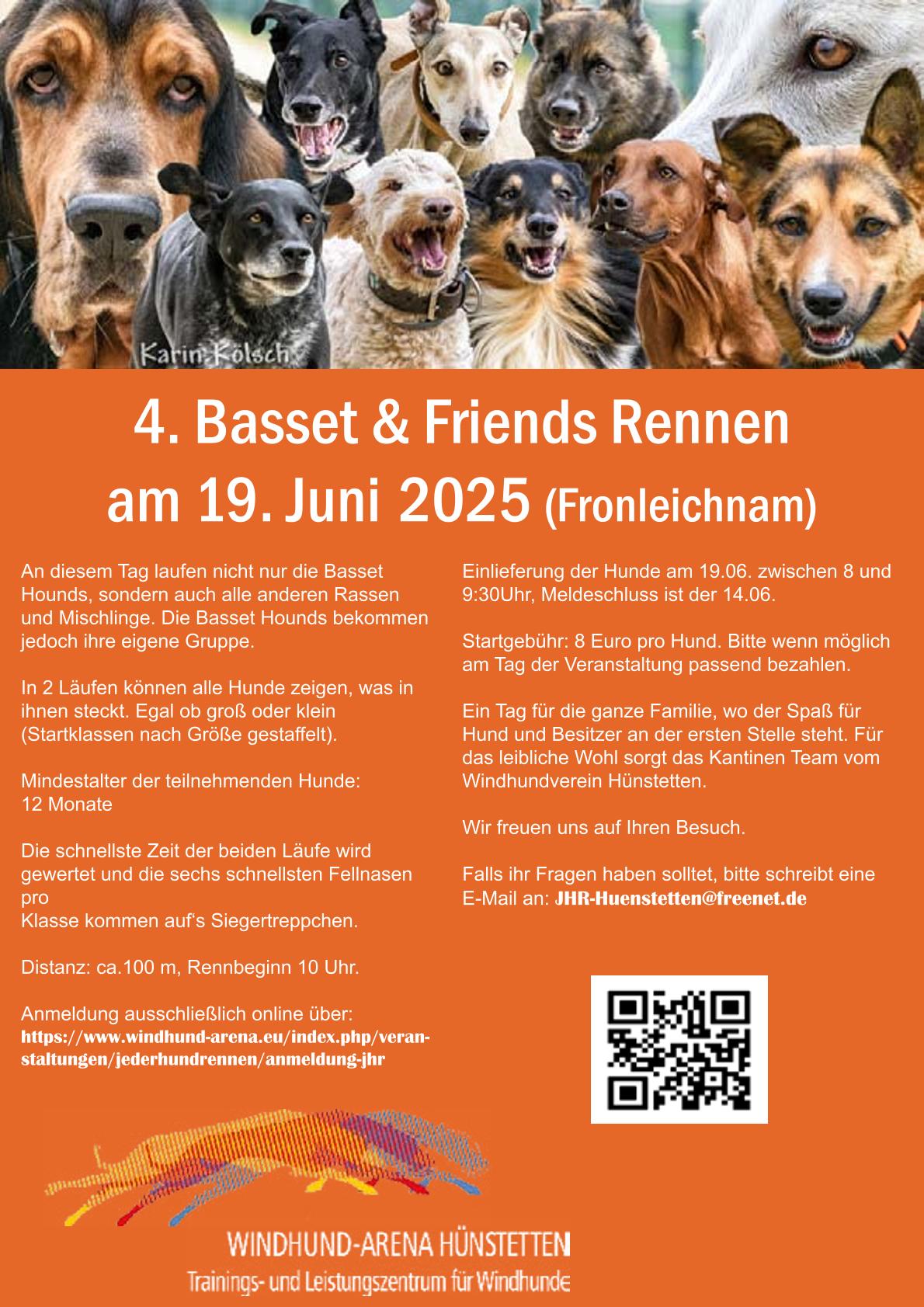 Karin Kölsch

4. Basset & Friends Rennen
am 19. Juni 2025 (Fronleichnam)

An diesem Tag laufen nicht nur die Basset Hounds, sondern auch alle anderen Rassen und Mischlinge. Die Basset Hounds bekommen jedoch ihre eigene Gruppe.

In 2 Läufen können alle Hunde zeigen, was in ihnen steckt. Egal ob groß oder klein (Startklassen nach Größe gestaffelt).

Mindestalter der teilnehmenden Hunde:
12 Monate

Die schnellste Zeit der beiden Läufe wird gewertet und die sechs schnellsten Fellnasen pro
Klasse kommen auf's Siegertreppchen.

Distanz: ca.100 m, Rennbeginn 10 Uhr.

Anmeldung ausschließlich online über:
https://www.windhund-arena.eu/index.php/veranstaltungen/jederhundrennen/anmeldung-jhr

Einlieferung der Hunde am 19.06. zwischen 8 und 9:30Uhr, Meldeschluss ist der 14.06.

Startgebühr: 8 Euro pro Hund. Bitte wenn möglich am Tag der Veranstaltung passend bezahlen.

Ein Tag für die ganze Familie, wo der Spaß für Hund und Besitzer an der ersten Stelle steht. Für das leibliche Wohl sorgt das Kantinen Team vom Windhundverein Hünstetten.

Wir freuen uns auf Ihren Besuch.

Falls ihr Fragen haben solltet, bitte schreibt eine E-Mail an: JHR-Huenstetten@freenet.de

WINDHUND-ARENA HÜNSTETTEN
Trainings- und Leistungszentrum für Windhunde